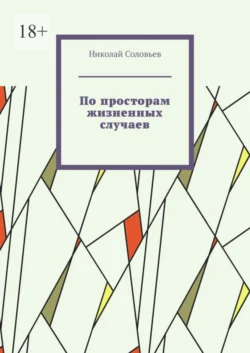 18+

Николай Соловьев

По просторам жизненных случаев